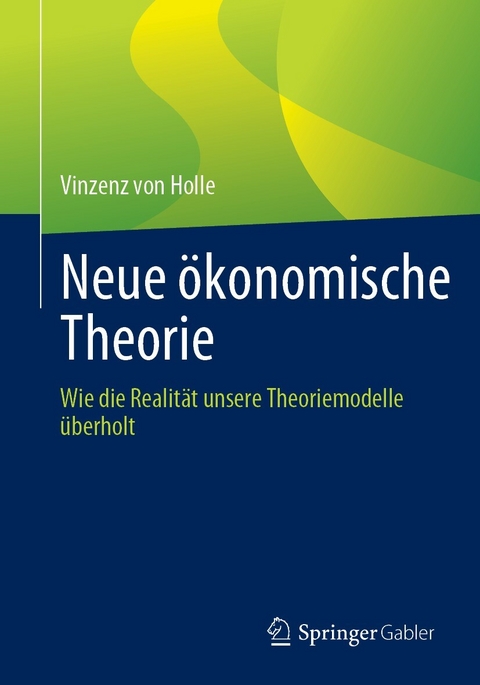 Vinzenz von Holle

Neue ökonomische Theorie

Wie die Realität unsere Theoriemodelle überholt

Springer Gabler